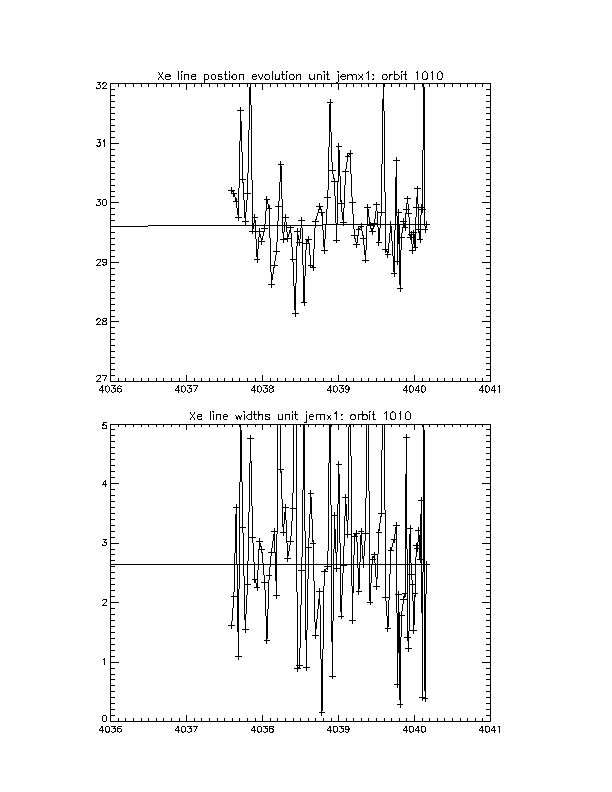 Xe line postion evolution unit jemx1: orbit 1010

32
31
30
29
28
27

4036 4037 4038 4039 4040 4041

Xe line widths unit jemx1: orbit 1010

5
4
3
2
1
0

4036 4037 4038 4039 4040 4041